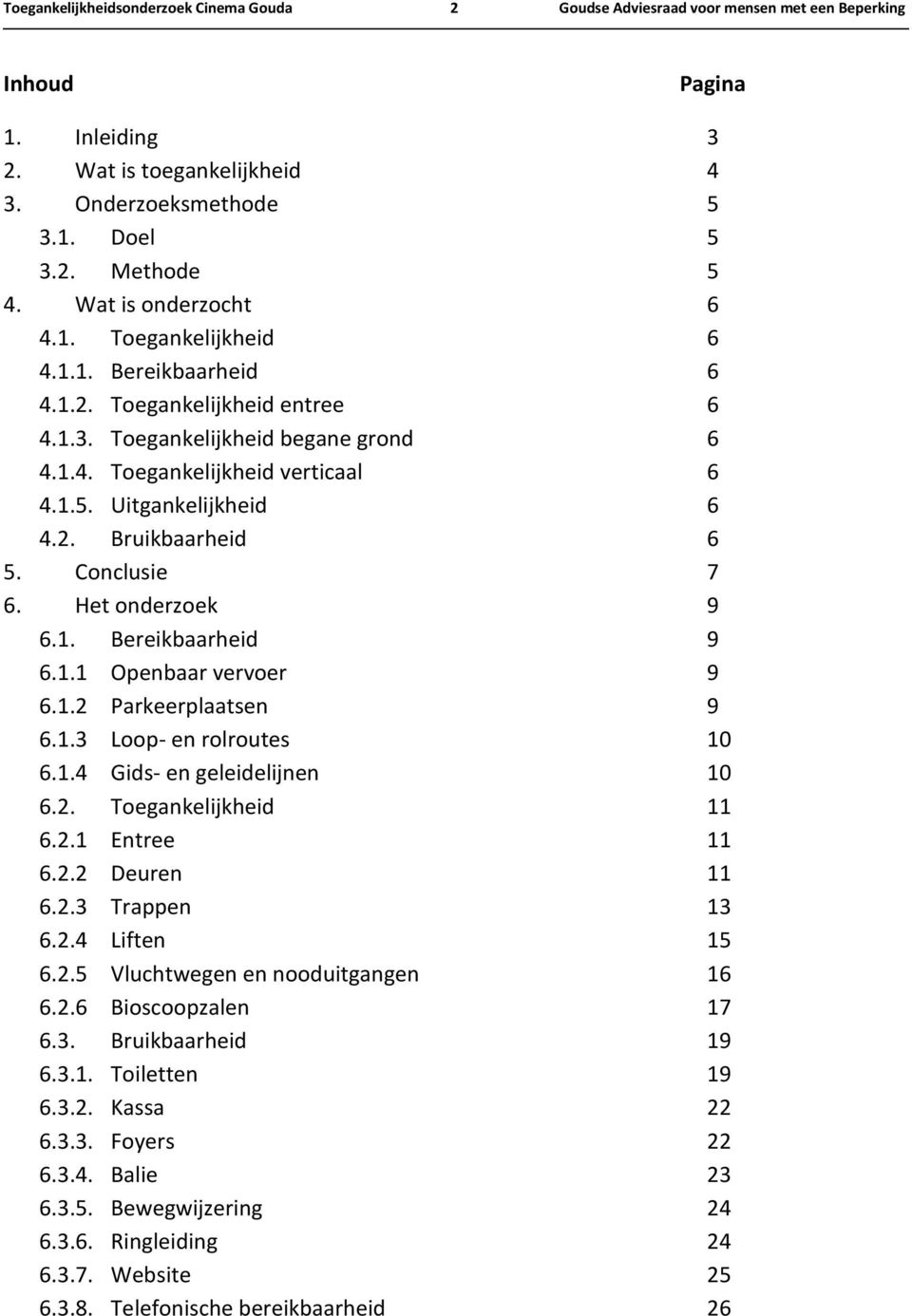 Toegankelijkheidsonderzoek Cinema Gouda 2 Goudse Adviesraad voor mensen met een Beperking

Inhoud Pagina

1. Inleiding 3
2. Wat is toegankelijkheid 4
3. Onderzoeksmethode 5
3.1. Doel 5
3.2. Methode 5
4. Wat is onderzocht 6
4.1. Toegankelijkheid 6
4.1.1. Bereikbaarheid 6
4.1.2. Toegankelijkheid entree 6
4.1.3. Toegankelijkheid begane grond 6
4.1.4. Toegankelijkheid verticaal 6
4.1.5. Uitgankelijkheid 6
4.2. Bruikbaarheid 6
5. Conclusie 7
6. Het onderzoek 9
6.1. Bereikbaarheid 9
6.1.1 Openbaar vervoer 9
6.1.2 Parkeerplaatsen 9
6.1.3 Loop- en rolroutes 10
6.1.4 Gids- en geleidelijnen 10
6.2. Toegankelijkheid 11
6.2.1 Entree 11
6.2.2 Deuren 11
6.2.3 Trappen 13
6.2.4 Liften 15
6.2.5 Vluchtwegen en nooduitgangen 16
6.2.6 Bioscoopzalen 17
6.3. Bruikbaarheid 19
6.3.1. Toiletten 19
6.3.2. Kassa 22
6.3.3. Foyers 22
6.3.4. Balie 23
6.3.5. Bewegwijzering 24
6.3.6. Ringleiding 24
6.3.7. Website 25
6.3.8. Telefonische bereikbaarheid 26